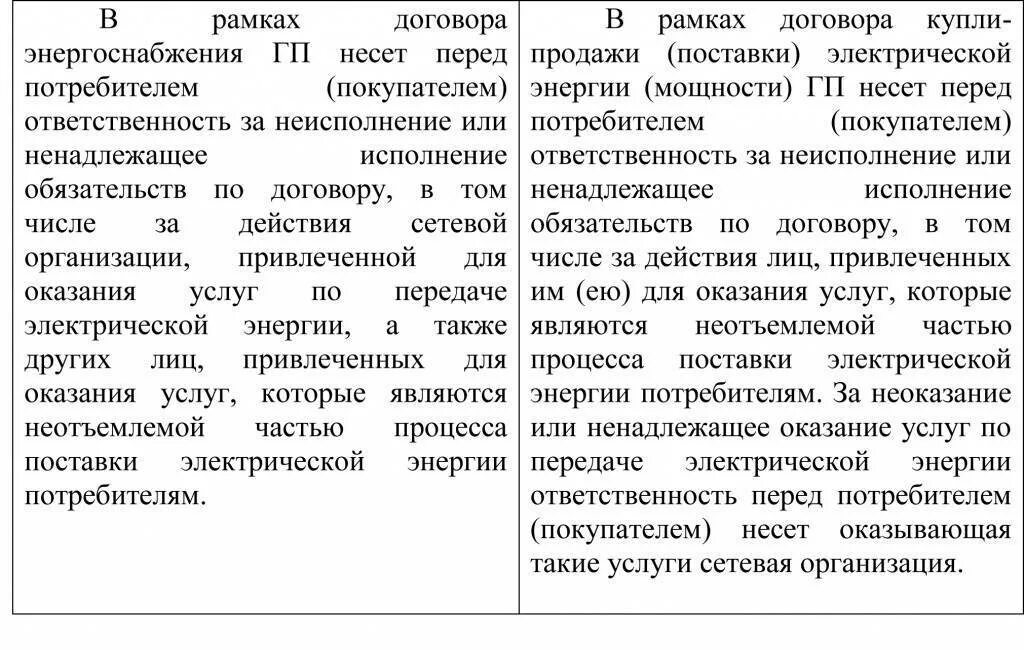 | В рамках договора энергоснабжения ГП несет перед потребителем (покупателем) ответственность за неисполнение или ненадлежащее исполнение обязательств по договору, в том числе за действия сетевой организации, привлеченной для оказания услуг по передаче электрической энергии, а также других лиц, привлеченных для оказания услуг, которые являются неотъемлемой частью процесса поставки электрической энергии потребителям. | В рамках договора купли-продажи (поставки) электрической энергии (мощности) ГП несет перед потребителем (покупателем) ответственность за неисполнение или ненадлежащее исполнение обязательств по договору, в том числе за действия лиц, привлеченных им (ею) для оказания услуг, которые являются неотъемлемой частью процесса поставки электрической энергии потребителям. За неоказание или ненадлежащее оказание услуг по передаче электрической энергии ответственность перед потребителем (покупателем) несет оказывающая такие услуги сетевая организация. |
|---|---|